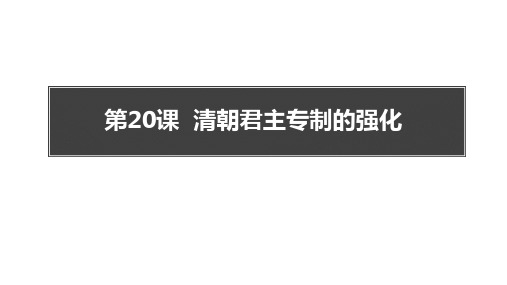 第20课 清朝君主专制的强化